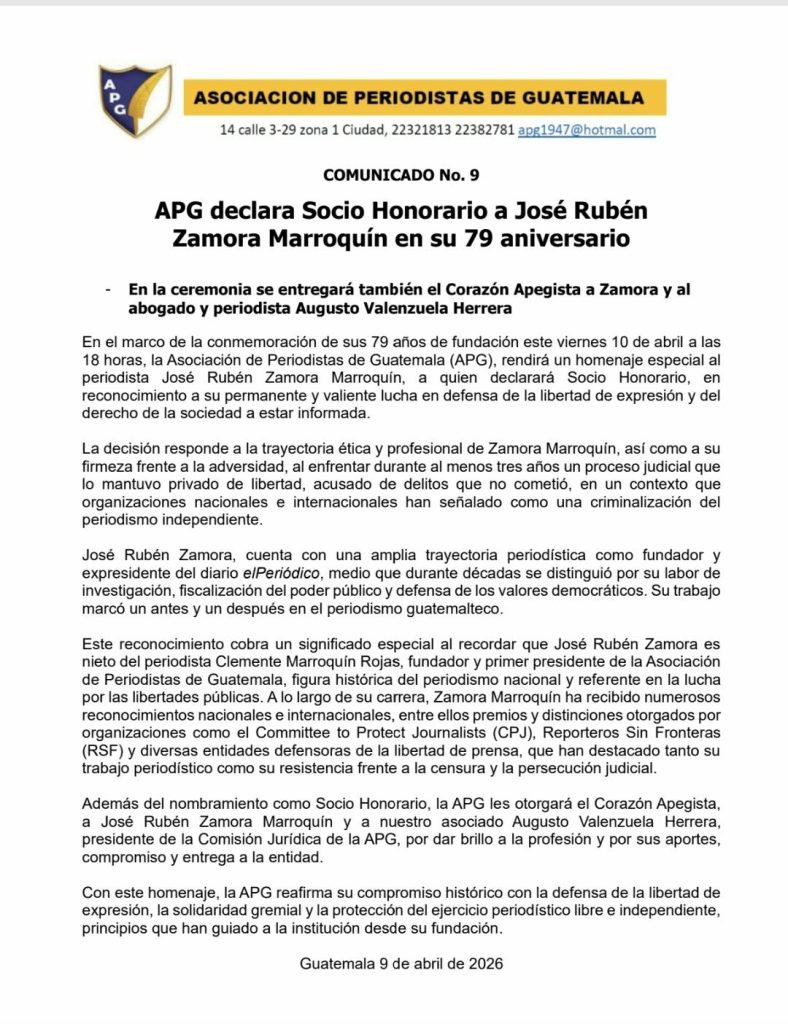 APG

ASOCIACION DE PERIODISTAS DE GUATEMALA

14 calle 3-29 zona 1 Ciudad, 22321813 22382781 apg1947@hotmal.com

COMUNICADO No. 9

APG declara Socio Honorario a José Rubén Zamora Marroquín en su 79 aniversario

- En la ceremonia se entregará también el Corazón Apegista a Zamora y al abogado y periodista Augusto Valenzuela Herrera

En el marco de la conmemoración de sus 79 años de fundación este viernes 10 de abril a las 18 horas, la Asociación de Periodistas de Guatemala (APG), rendirá un homenaje especial al periodista José Rubén Zamora Marroquín, a quien declarará Socio Honorario, en reconocimiento a su permanente y valiente lucha en defensa de la libertad de expresión y del derecho de la sociedad a estar informada.

La decisión responde a la trayectoria ética y profesional de Zamora Marroquín, así como a su firmeza frente a la adversidad, al enfrentar durante al menos tres años un proceso judicial que lo mantuvo privado de libertad, acusado de delitos que no cometió, en un contexto que organizaciones nacionales e internacionales han señalado como una criminalización del periodismo independiente.

José Rubén Zamora, cuenta con una amplia trayectoria periodística como fundador y expresidente del diario elPeriódico, medio que durante décadas se distinguió por su labor de investigación, fiscalización del poder público y defensa de los valores democráticos. Su trabajo marcó un antes y un después en el periodismo guatemalteco.

Este reconocimiento cobra un significado especial al recordar que José Rubén Zamora es nieto del periodista Clemente Marroquín Rojas, fundador y primer presidente de la Asociación de Periodistas de Guatemala, figura histórica del periodismo nacional y referente en la lucha por las libertades públicas. A lo largo de su carrera, Zamora Marroquín ha recibido numerosos reconocimientos nacionales e internacionales, entre ellos premios y distinciones otorgados por organizaciones como el Committee to Protect Journalists (CPJ), Reporteros Sin Fronteras (RSF) y diversas entidades defensoras de la libertad de prensa, que han destacado tanto su trabajo periodístico como su resistencia frente a la censura y la persecución judicial.

Además del nombramiento como Socio Honorario, la APG les otorgará el Corazón Apegista, a José Rubén Zamora Marroquín y a nuestro asociado Augusto Valenzuela Herrera, presidente de la Comisión Jurídica de la APG, por dar brillo a la profesión y por sus aportes, compromiso y entrega a la entidad.

Con este homenaje, la APG reafirma su compromiso histórico con la defensa de la libertad de expresión, la solidaridad gremial y la protección del ejercicio periodístico libre e independiente, principios que han guiado a la institución desde su fundación.

Guatemala 9 de abril de 2026